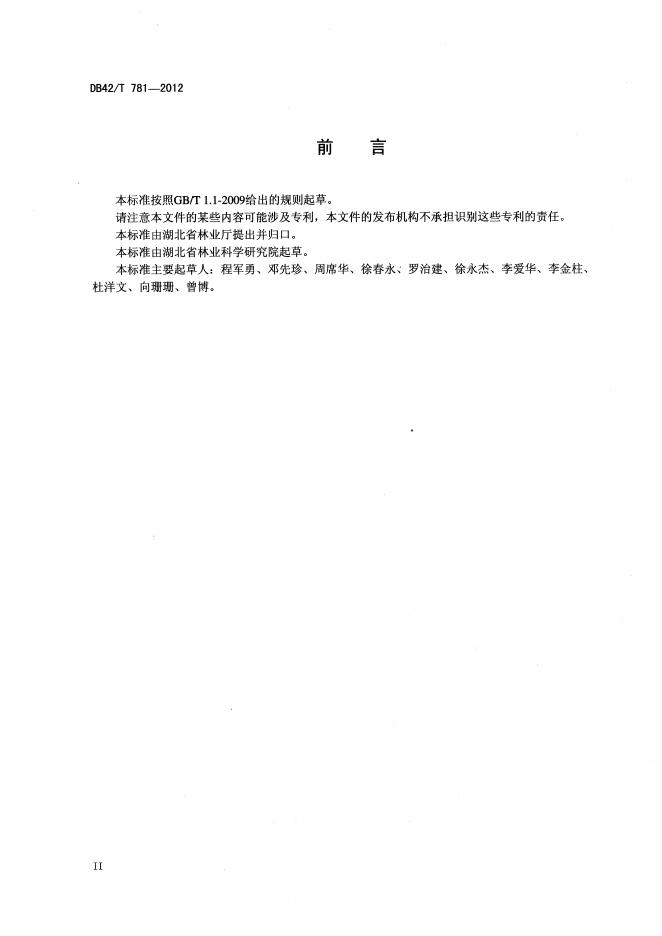 DB42/T 781—2012

前　言

本标准按照GB/T 1.1-2009给出的规则起草。

请注意本文件的某些内容可能涉及专利，本文件的发布机构不承担识别这些专利的责任。

本标准由湖北省林业厅提出并归口。

本标准由湖北省林业科学研究院起草。

本标准主要起草人：程军勇、邓先珍、周席华、徐春永、罗治建、徐永杰、李爱华、李金柱、杜洋文、向珊珊、曾博。

II